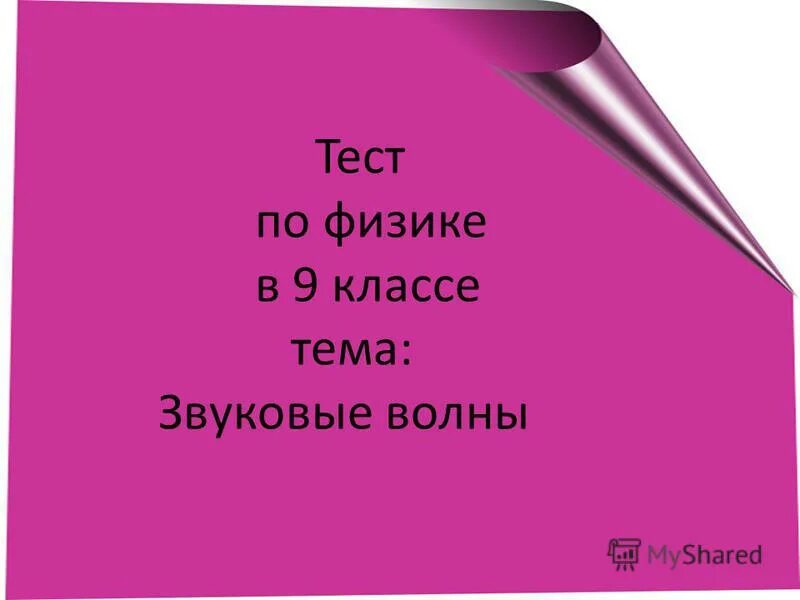 Тест
по физике
в 9 классе
тема:
Звуковые волны

MyShared